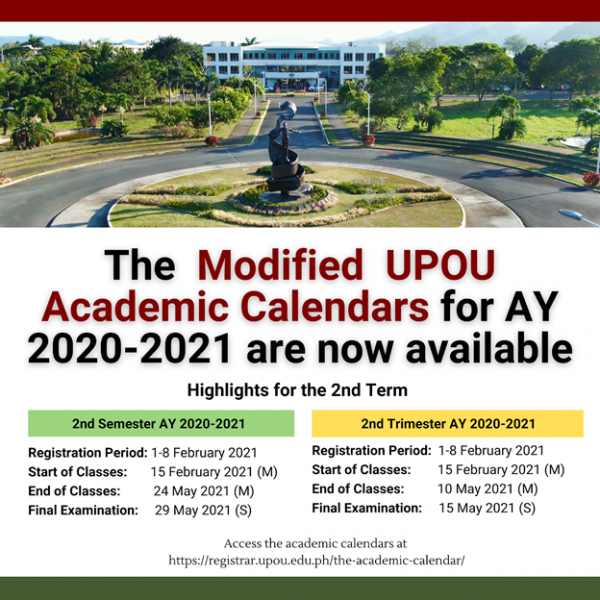 The Modified UPOU Academic Calendars for AY 2020-2021 are now available

Highlights for the 2nd Term

2nd Semester AY 2020-2021

Registration Period: 1-8 February 2021
Start of Classes: 15 February 2021 (M)
End of Classes: 24 May 2021 (M)
Final Examination: 29 May 2021 (S)

2nd Trimester AY 2020-2021

Registration Period: 1-8 February 2021
Start of Classes: 15 February 2021 (M)
End of Classes: 10 May 2021 (M)
Final Examination: 15 May 2021 (S)

Access the academic calendars at
https://registrar.upou.edu.ph/the-academic-calendar/